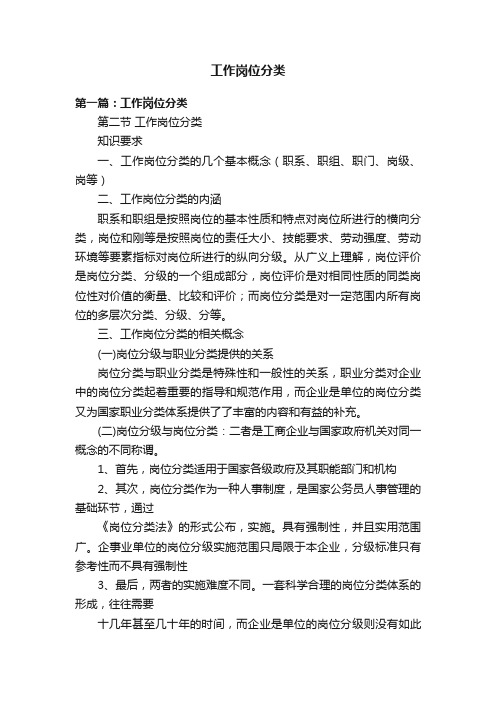 工作岗位分类

第一篇：工作岗位分类

第二节 工作岗位分类

知识要求

一、工作岗位分类的几个基本概念（职系、职组、职门、岗级、岗等）

二、工作岗位分类的内涵

职系和职组是按照岗位的基本性质和特点对岗位所进行的横向分类，岗位和刚等是按照岗位的责任大小、技能要求、劳动强度、劳动环境等要素指标对岗位所进行的纵向分级。从广义上理解，岗位评价是岗位分类、分级的一个组成部分，岗位评价是对相同性质的同类岗位性对价值的衡量、比较和评价；而岗位分类是对一定范围内所有岗位的多层次分类、分级、分等。

三、工作岗位分类的相关概念

(一)岗位分级与职业分类提供的关系

岗位分类与职业分类是特殊性和一般性的关系，职业分类对企业中的岗位分类起着重要的指导和规范作用，而企业是单位的岗位分类又为国家职业分类体系提供了了丰富的内容和有益的补充。

(二)岗位分级与岗位分类：二者是工商企业与国家政府机关对同一概念的不同称谓。

1、首先，岗位分类适用于国家各级政府及其职能部门和机构

2、其次，岗位分类作为一种人事制度，是国家公务员人事管理的基础环节，通过

《岗位分类法》的形式公布，实施。具有强制性，并且实用范围广。企事业单位的岗位分级实施范围只局限于本企业，分级标准只有参考性而不具有强制性

3、最后，两者的实施难度不同。一套科学合理的岗位分类体系的形成，往往需要

十几年甚至几十年的时间，而企业是单位的岗位分级则没有如此